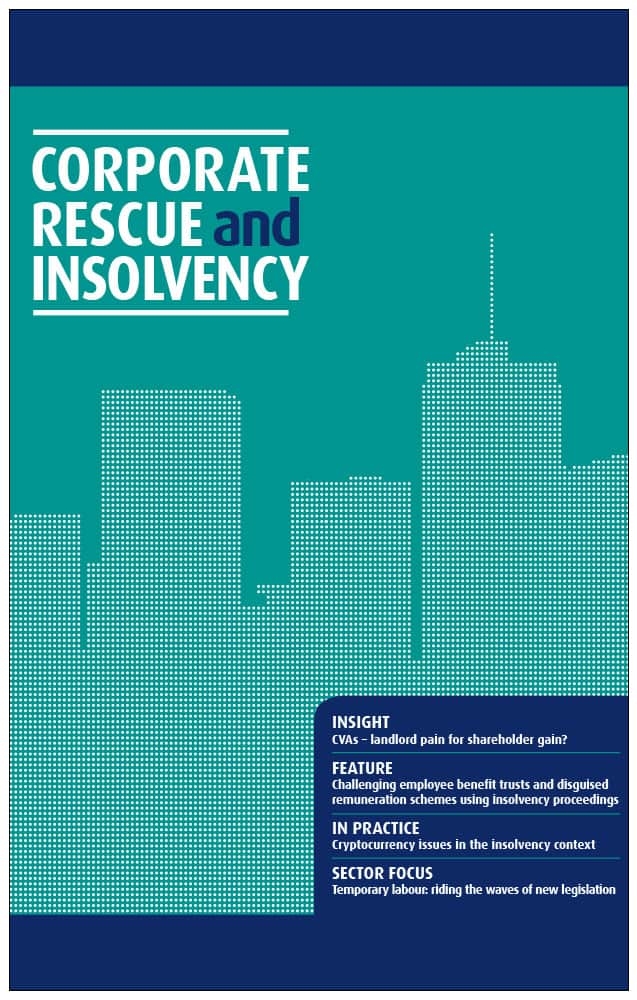 CORPORATE RESCUE and INSOLVENCY

INSIGHT
CVAs – landlord pain for shareholder gain?

FEATURE
Challenging employee benefit trusts and disguised remuneration schemes using insolvency proceedings

IN PRACTICE
Cryptocurrency issues in the insolvency context

SECTOR FOCUS
Temporary labour: riding the waves of new legislation